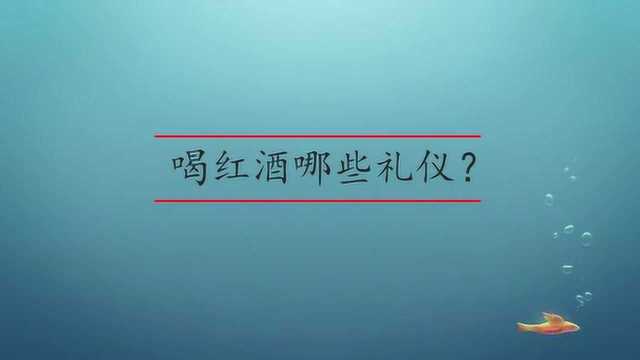 喝红酒哪些礼仪？